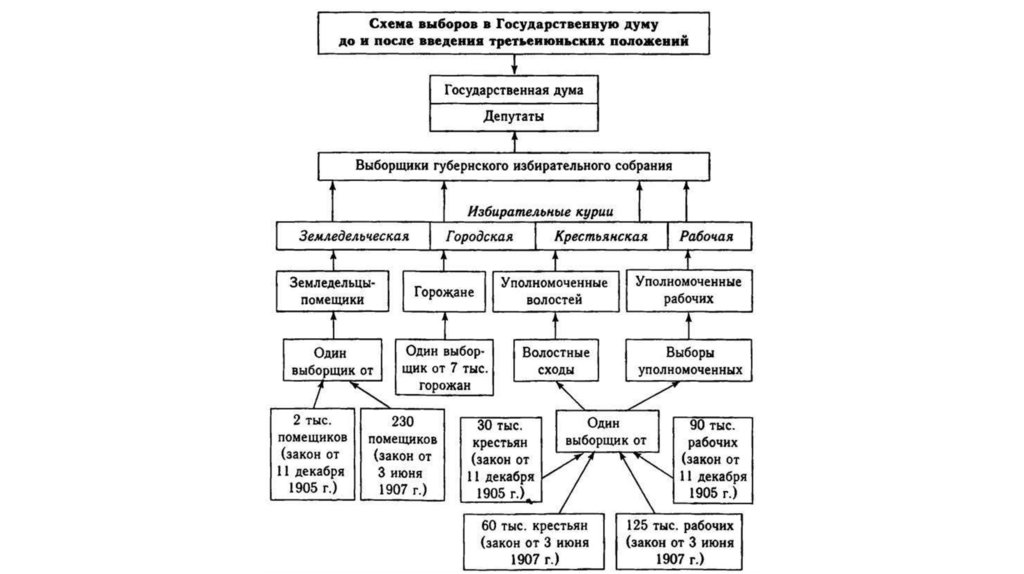 Схема выборов в Государственную думу до и после введения третьеиюньских положений

Государственная дума

Депутаты

Выборщики губернского избирательного собрания

Избирательные курии

Земледельческая

Городская

Крестьянская

Рабочая

Земледельцы-помещики

Горожане

Уполномоченные волостей

Уполномоченные рабочих

Один выборщик от

Один выборщик от 7 тыс. горожан

Волостные сходы

Выборы уполномоченных

2 тыс. помещиков (закон от 11 декабря 1905 г.)

230 помещиков (закон от 3 июня 1907 г.)

30 тыс. крестьян (закон от 11 декабря 1905 г.)

Один выборщик от

90 тыс. рабочих (закон от 11 декабря 1905 г.)

60 тыс. крестьян (закон от 3 июня 1907 г.)

125 тыс. рабочих (закон от 3 июня 1907 г.)